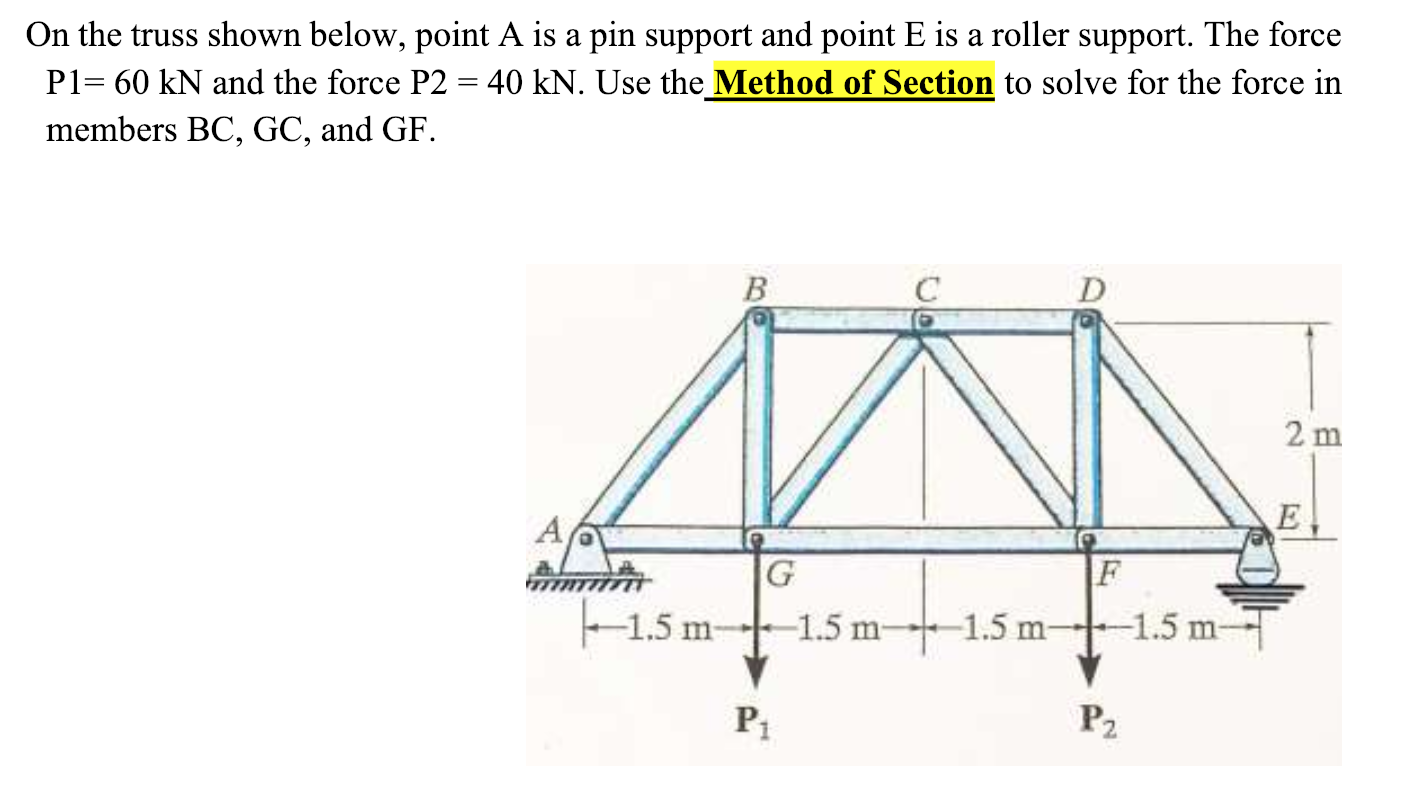 On the truss shown below, point A is a pin support and point E is a roller support. The force P1= 60 kN and the force P2 = 40 kN. Use the Method of Section to solve for the force in members BC, GC, and GF.

B C D

2 m

A E

G F

1.5 m 1.5 m 1.5 m 1.5 m

$P_1$ $P_2$